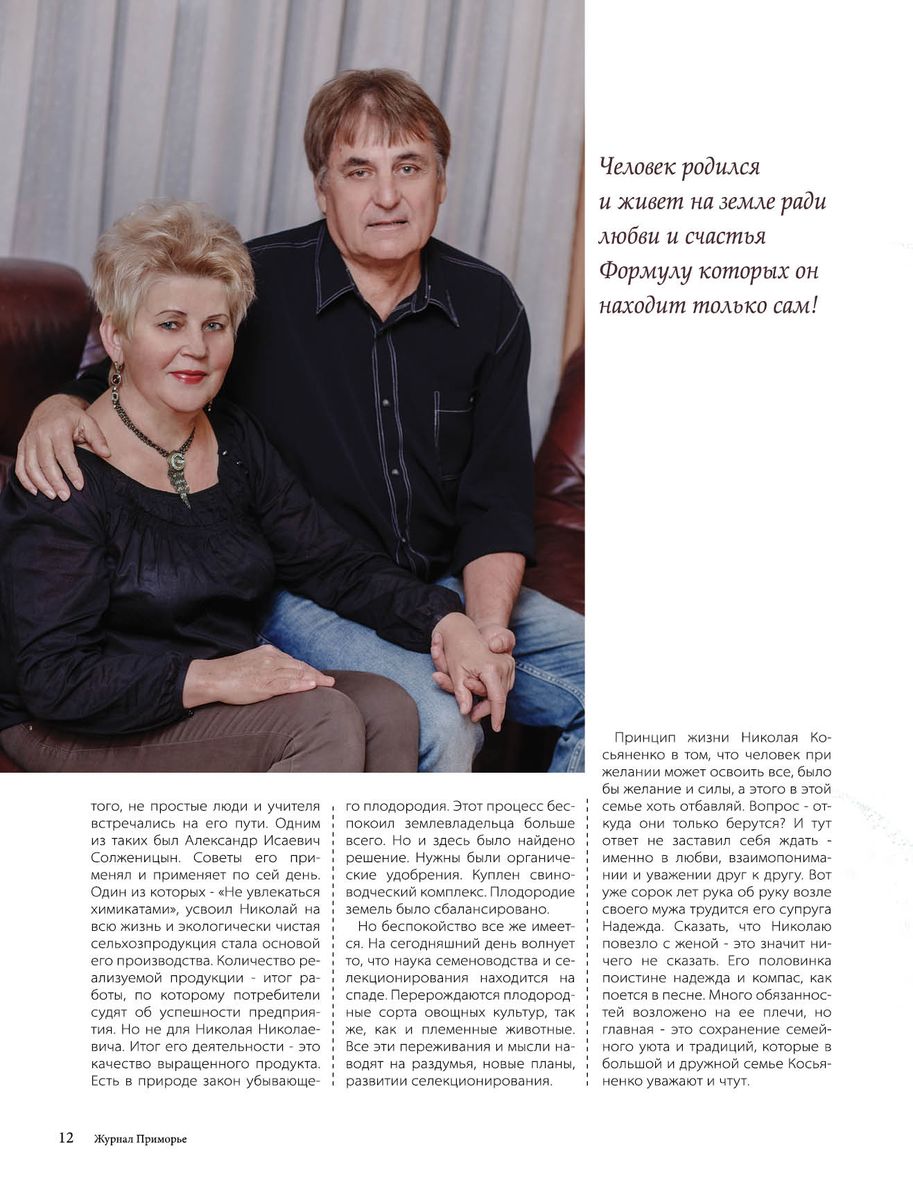 Человек родился и живет на земле ради любви и счастья Формулу которых он находит только сам!

того, не простые люди и учителя встречались на его пути. Одним из таких был Александр Исаевич Солженицын. Советы его применял и применяет по сей день. Один из которых - «Не увлекаться химикатами», усвоил Николай на всю жизнь и экологически чистая сельхозпродукция стала основой его производства. Количество реализуемой продукции - итог работы, по которому потребители судят об успешности предприятия. Но не для Николая Николаевича. Итог его деятельности - это качество выращенного продукта. Есть в природе закон убывающего плодородия. Этот процесс беспокоил землевладельца больше всего. Но и здесь было найдено решение. Нужны были органические удобрения. Куплен свиноводческий комплекс. Плодородие земель было сбалансировано.

Но беспокойство все же имеется. На сегодняшний день волнует то, что наука семеноводства и селекционирования находится на спаде. Перерождаются плодородные сорта овощных культур, так же, как и племенные животные. Все эти переживания и мысли наводят на раздумья, новые планы, развитии селекционирования.

Принцип жизни Николая Косьяненко в том, что человек при желании может освоить все, было бы желание и силы, а этого в этой семье хоть отбавляй. Вопрос - откуда они только берутся? И тут ответ не заставил себя ждать - именно в любви, взаимопонимании и уважении друг к другу. Вот уже сорок лет рука об руку возле своего мужа трудится его супруга Надежда. Сказать, что Николаю повезло с женой - это значит ничего не сказать. Его половинка поистине надежда и компас, как поется в песне. Много обязанностей возложено на ее плечи, но главная - это сохранение семейного уюта и традиций, которые в большой и дружной семье Косьяненко уважают и чтут.

12 Журнал Приморье